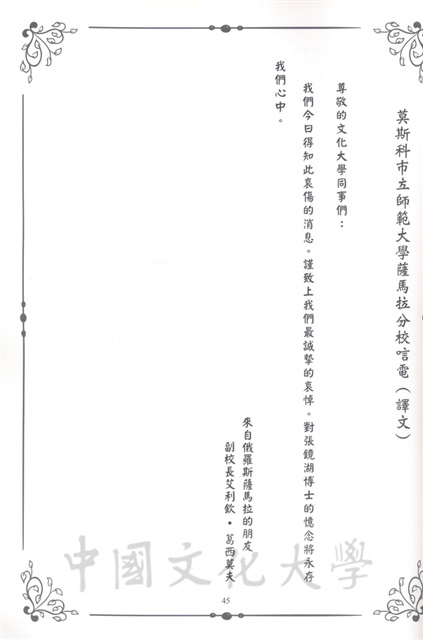 莫斯科市立師範大學薩馬拉分校唁電（譯文）

尊敬的文化大學同事們：

我們今日得知此哀傷的消息。謹致上我們最誠摯的哀悼。對張鏡湖博士的憶念將永存我們心中。

來自俄羅斯薩馬拉的朋友
副校長艾利欽・葛西莫夫

中國文化大學

45